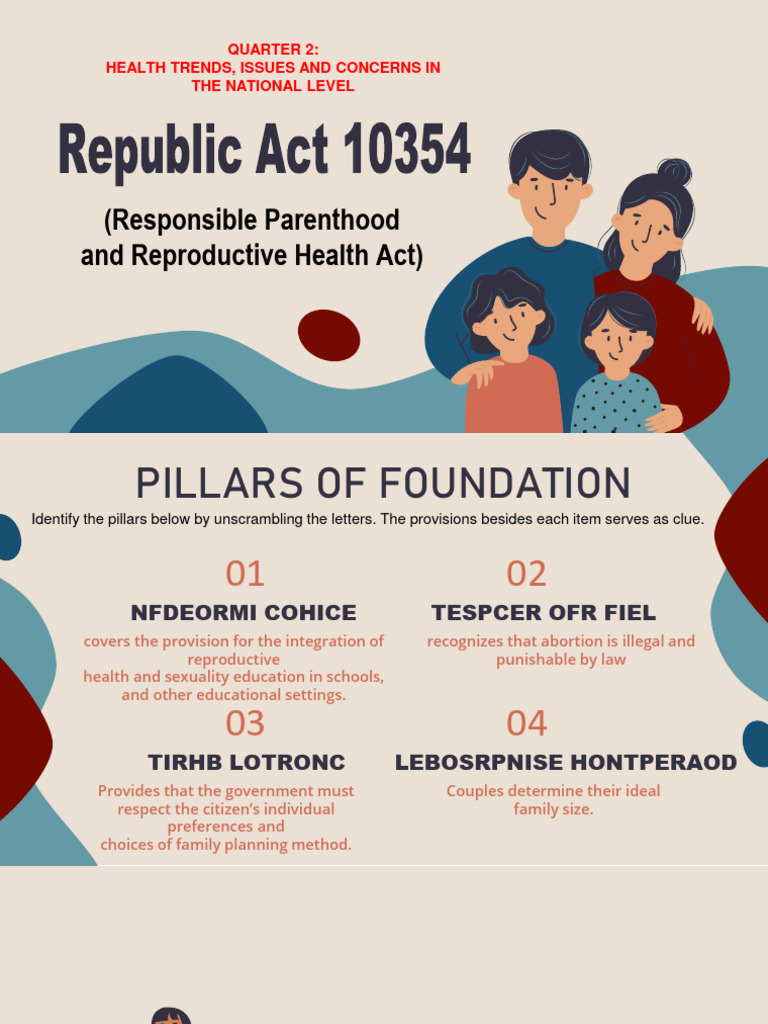 QUARTER 2:
HEALTH TRENDS, ISSUES AND CONCERNS IN THE NATIONAL LEVEL

Republic Act 10354

(Responsible Parenthood and Reproductive Health Act)

PILLARS OF FOUNDATION

Identify the pillars below by unscrambling the letters. The provisions besides each item serves as clue.

01

NFDEORMI COHICE

covers the provision for the integration of reproductive health and sexuality education in schools, and other educational settings.

02

TESPCER OFR FIEL

recognizes that abortion is illegal and punishable by law

03

TIRHB LOTRONC

Provides that the government must respect the citizen's individual preferences and choices of family planning method.

04

LEBOSRPNISE HONTPERAOD

Couples determine their ideal family size.